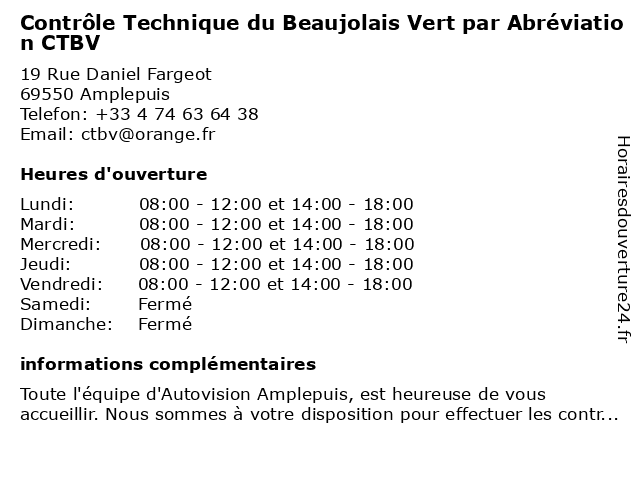 Contrôle Technique du Beaujolais Vert par Abréviation CTBV

19 Rue Daniel Fargeot
69550 Amplepuis
Telefon: +33 4 74 63 64 38
Email: ctbv@orange.fr

Heures d'ouverture

| | |
|---|---|
| Lundi: | 08:00 - 12:00 et 14:00 - 18:00 |
| Mardi: | 08:00 - 12:00 et 14:00 - 18:00 |
| Mercredi: | 08:00 - 12:00 et 14:00 - 18:00 |
| Jeudi: | 08:00 - 12:00 et 14:00 - 18:00 |
| Vendredi: | 08:00 - 12:00 et 14:00 - 18:00 |
| Samedi: | Fermé |
| Dimanche: | Fermé |

informations complémentaires

Toute l'équipe d'Autovision Amplepuis, est heureuse de vous accueillir. Nous sommes à votre disposition pour effectuer les contr...

Horairesdouverture24.fr